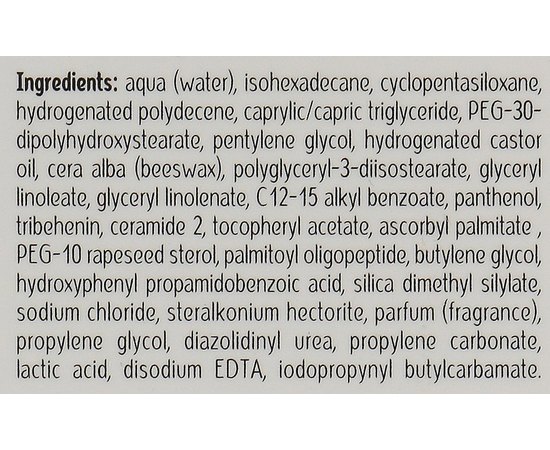 Ingredients: aqua (water), isohexadecane, cyclopentasiloxane, hydrogenated polydecene, caprylic/capric triglyceride, PEG-30-dipolyhydroxystearate, pentylene glycol, hydrogenated castor oil, cera alba (beeswax), polyglyceryl-3-diisostearate, glyceryl linoleate, glyceryl linolenate, C12-15 alkyl benzoate, panthenol, tribehenin, ceramide 2, tocopheryl acetate, ascorbyl palmitate , PEG-10 rapeseed sterol, palmitoyl oligopeptide, butylene glycol, hydroxyphenyl propamidobenzoic acid, silica dimethyl silylate, sodium chloride, steralkonium hectorite, parfum (fragrance), propylene glycol, diazolidinyl urea, propylene carbonate, lactic acid, disodium EDTA, iodopropynyl butylcarbamate.